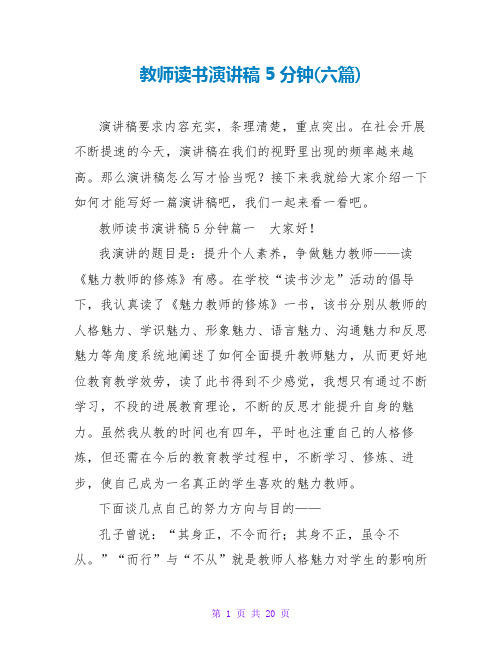 教师读书演讲稿 5 分钟(六篇)

演讲稿要求内容充实，条理清楚，重点突出。在社会开展不断提速的今天，演讲稿在我们的视野里出现的频率越来越高。那么演讲稿怎么写才恰当呢？接下来我就给大家介绍一下如何才能写好一篇演讲稿吧，我们一起来看一看吧。

教师读书演讲稿 5 分钟篇一　大家好！

我演讲的题目是：提升个人素养，争做魅力教师——读《魅力教师的修炼》有感。在学校“读书沙龙”活动的倡导下，我认真读了《魅力教师的修炼》一书，该书分别从教师的人格魅力、学识魅力、形象魅力、语言魅力、沟通魅力和反思魅力等角度系统地阐述了如何全面提升教师魅力，从而更好地位教育教学效劳，读了此书得到不少感觉，我想只有通过不断学习，不段的进展教育理论，不断的反思才能提升自身的魅力。虽然我从教的时间也有四年，平时也注重自己的人格修炼，但还需在今后的教育教学过程中，不断学习、修炼、进步，使自己成为一名真正的学生喜欢的魅力教师。

下面谈几点自己的努力方向与目的——

孔子曾说：“其身正，不令而行；其身不正，虽令不从。”“而行”与“不从”就是教师人格魅力对学生的影响所

第 1 页 共 20 页